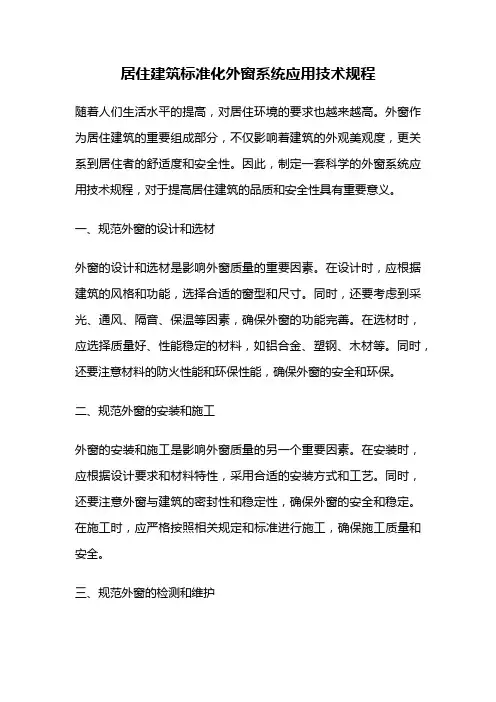 居住建筑标准化外窗系统应用技术规程

随着人们生活水平的提高，对居住环境的要求也越来越高。外窗作为居住建筑的重要组成部分，不仅影响着建筑的外观美观度，更关系到居住者的舒适度和安全性。因此，制定一套科学的外窗系统应用技术规程，对于提高居住建筑的品质和安全性具有重要意义。

一、规范外窗的设计和选材

外窗的设计和选材是影响外窗质量的重要因素。在设计时，应根据建筑的风格和功能，选择合适的窗型和尺寸。同时，还要考虑到采光、通风、隔音、保温等因素，确保外窗的功能完善。在选材时，应选择质量好、性能稳定的材料，如铝合金、塑钢、木材等。同时，还要注意材料的防火性能和环保性能，确保外窗的安全和环保。

二、规范外窗的安装和施工

外窗的安装和施工是影响外窗质量的另一个重要因素。在安装时，应根据设计要求和材料特性，采用合适的安装方式和工艺。同时，还要注意外窗与建筑的密封性和稳定性，确保外窗的安全和稳定。在施工时，应严格按照相关规定和标准进行施工，确保施工质量和安全。

三、规范外窗的检测和维护